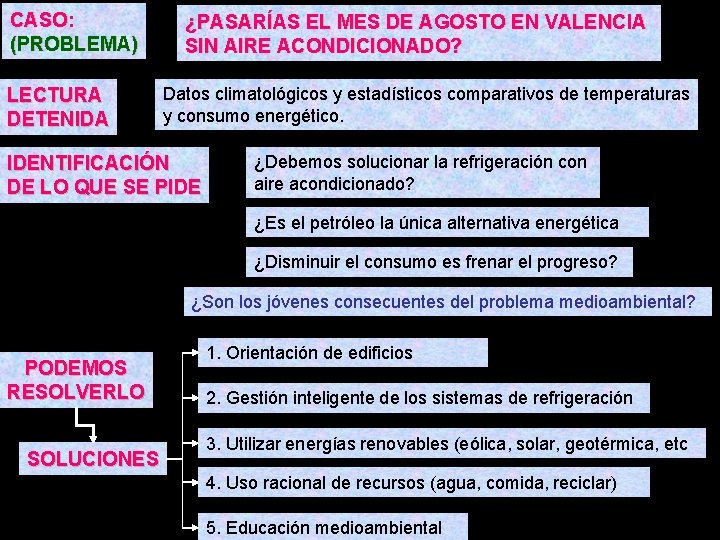 CASO:
(PROBLEMA)

¿PASARÍAS EL MES DE AGOSTO EN VALENCIA SIN AIRE ACONDICIONADO?

LECTURA DETENIDA

Datos climatológicos y estadísticos comparativos de temperaturas y consumo energético.

IDENTIFICACIÓN DE LO QUE SE PIDE

¿Debemos solucionar la refrigeración con aire acondicionado?

¿Es el petróleo la única alternativa energética

¿Disminuir el consumo es frenar el progreso?

¿Son los jóvenes consecuentes del problema medioambiental?

PODEMOS RESOLVERLO

SOLUCIONES

1. Orientación de edificios

2. Gestión inteligente de los sistemas de refrigeración

3. Utilizar energías renovables (eólica, solar, geotérmica, etc

4. Uso racional de recursos (agua, comida, reciclar)

5. Educación medioambiental